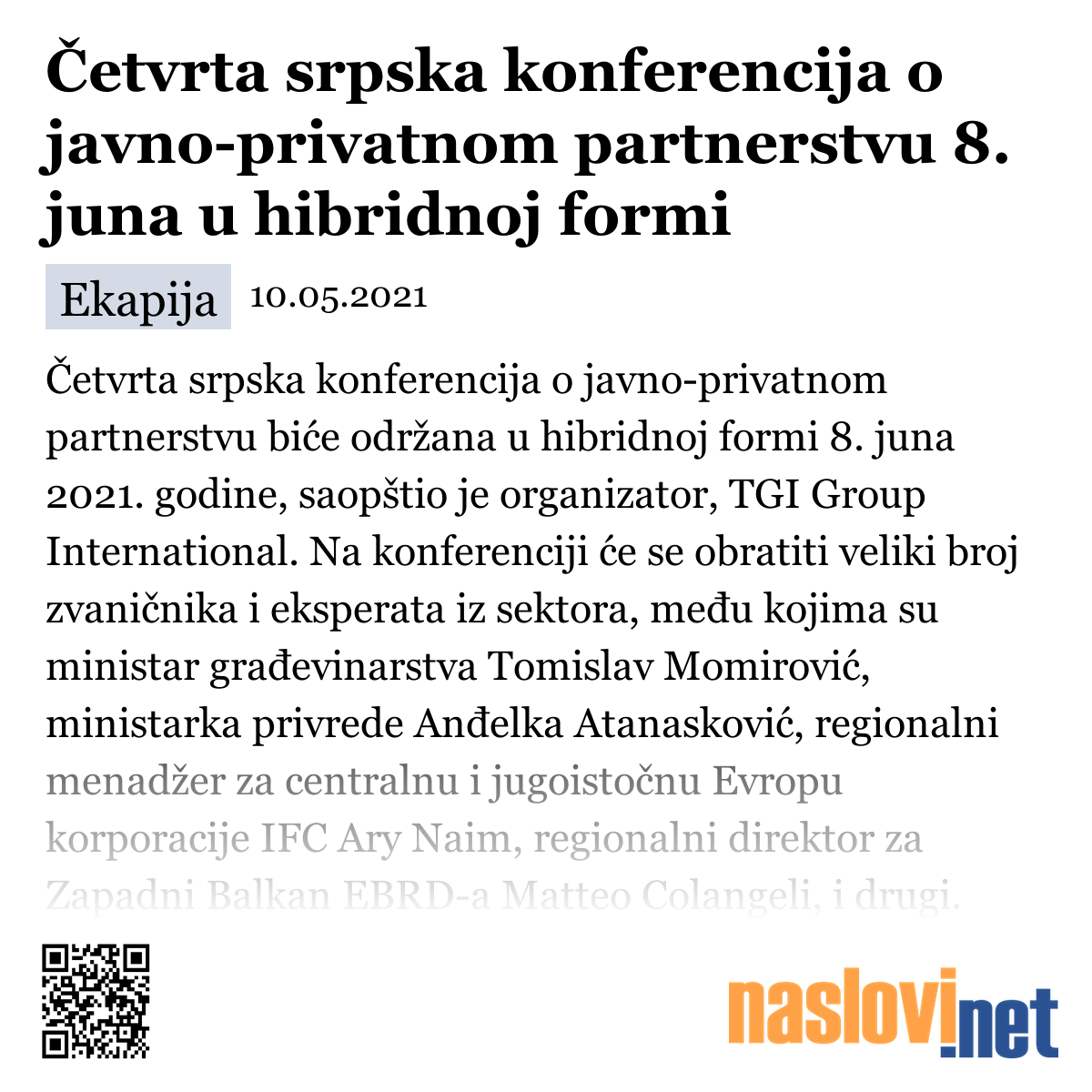 Četvrta srpska konferencija o javno-privatnom partnerstvu 8. juna u hibridnoj formi

Ekapija 10.05.2021

Četvrta srpska konferencija o javno-privatnom partnerstvu biće održana u hibridnoj formi 8. juna 2021. godine, saopštio je organizator, TGI Group International. Na konferenciji će se obratiti veliki broj zvaničnika i eksperata iz sektora, među kojima su ministar građevinarstva Tomislav Momirović, ministarka privrede Anđelka Atanasković, regionalni menadžer za centralnu i jugoistočnu Evropu korporacije IFC Ary Naim, regionalni direktor za Zapadni Balkan EBRD-a Matteo Colangeli, i drugi.

naslovi.net